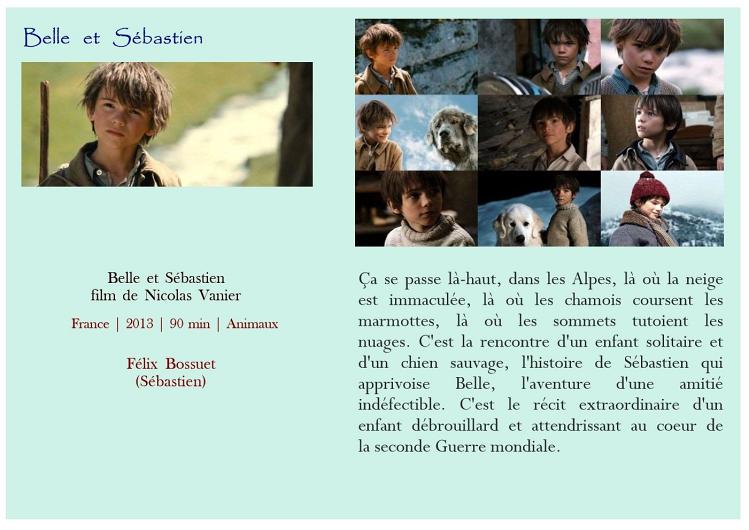 Belle et Sébastien

Belle et Sébastien
film de Nicolas Vanier

France | 2013 | 90 min | Animaux

Félix Bossuet
(Sébastien)

Ça se passe là-haut, dans les Alpes, là où la neige est immaculée, là où les chamois coursent les marmottes, là où les sommets tutoient les nuages. C'est la rencontre d'un enfant solitaire et d'un chien sauvage, l'histoire de Sébastien qui apprivoise Belle, l'aventure d'une amitié indéfectible. C'est le récit extraordinaire d'un enfant débrouillard et attendrissant au coeur de la seconde Guerre mondiale.